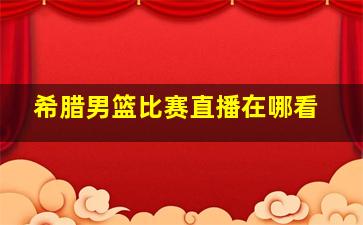 希腊男篮比赛直播在哪看